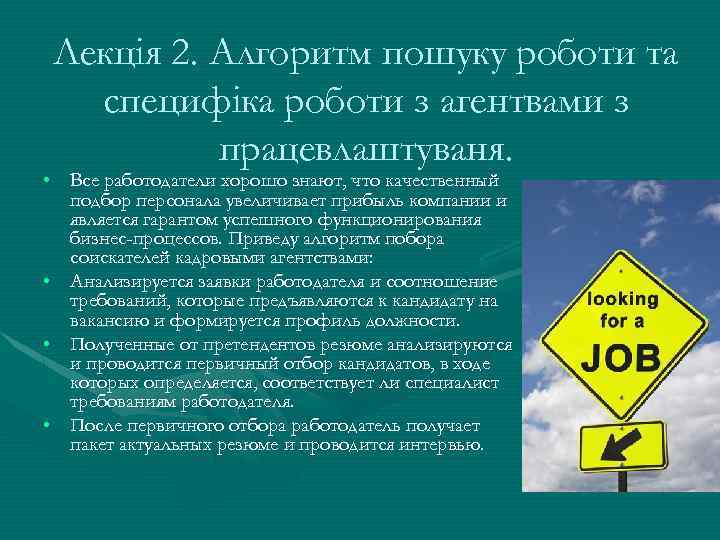 Лекція 2. Алгоритм пошуку роботи та специфіка роботи з агентвами з працевлаштуваня.

• Все работодатели хорошо знают, что качественный подбор персонала увеличивает прибыль компании и является гарантом успешного функционирования бизнес-процессов. Приведу алгоритм побора соискателей кадровыми агентствами:
• Анализируется заявки работодателя и соотношение требований, которые предъявляются к кандидату на вакансию и формируется профиль должности.
• Полученные от претендентов резюме анализируются и проводится первичный отбор кандидатов, в ходе которых определяется, соответствует ли специалист требованиям работодателя.
• После первичного отбора работодатель получает пакет актуальных резюме и проводится интервью.

looking for a JOB